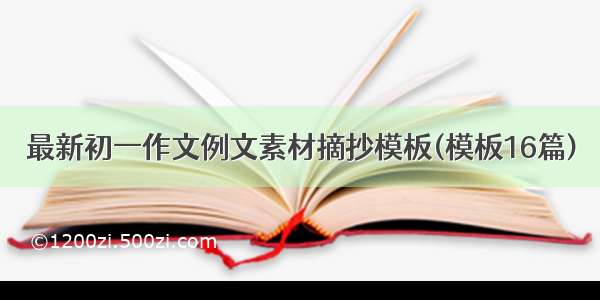 最新初一作文例文素材摘抄模板(模板16篇)

©1200zi.500zi.com